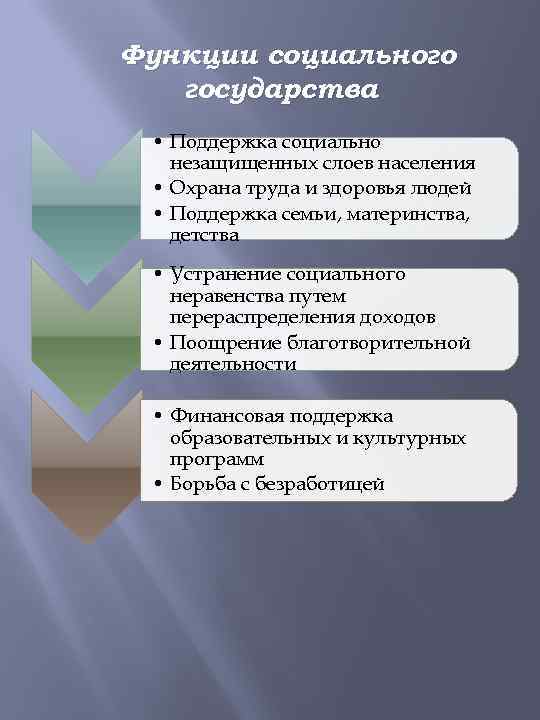 Функции социального государства

• Поддержка социально незащищенных слоев населения
• Охрана труда и здоровья людей
• Поддержка семьи, материнства, детства

• Устранение социального неравенства путем перераспределения доходов
• Поощрение благотворительной деятельности

• Финансовая поддержка образовательных и культурных программ
• Борьба с безработицей